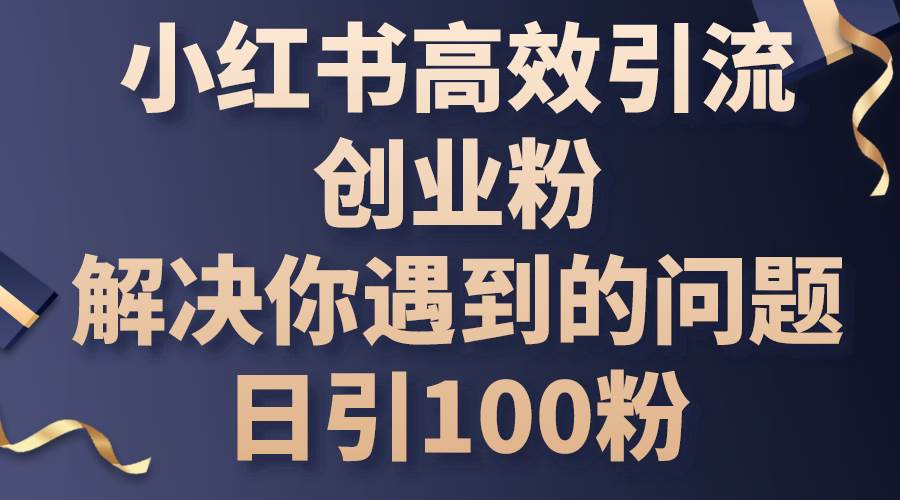 小红书高效引流
创业粉
解决你遇到的问题
日引100粉